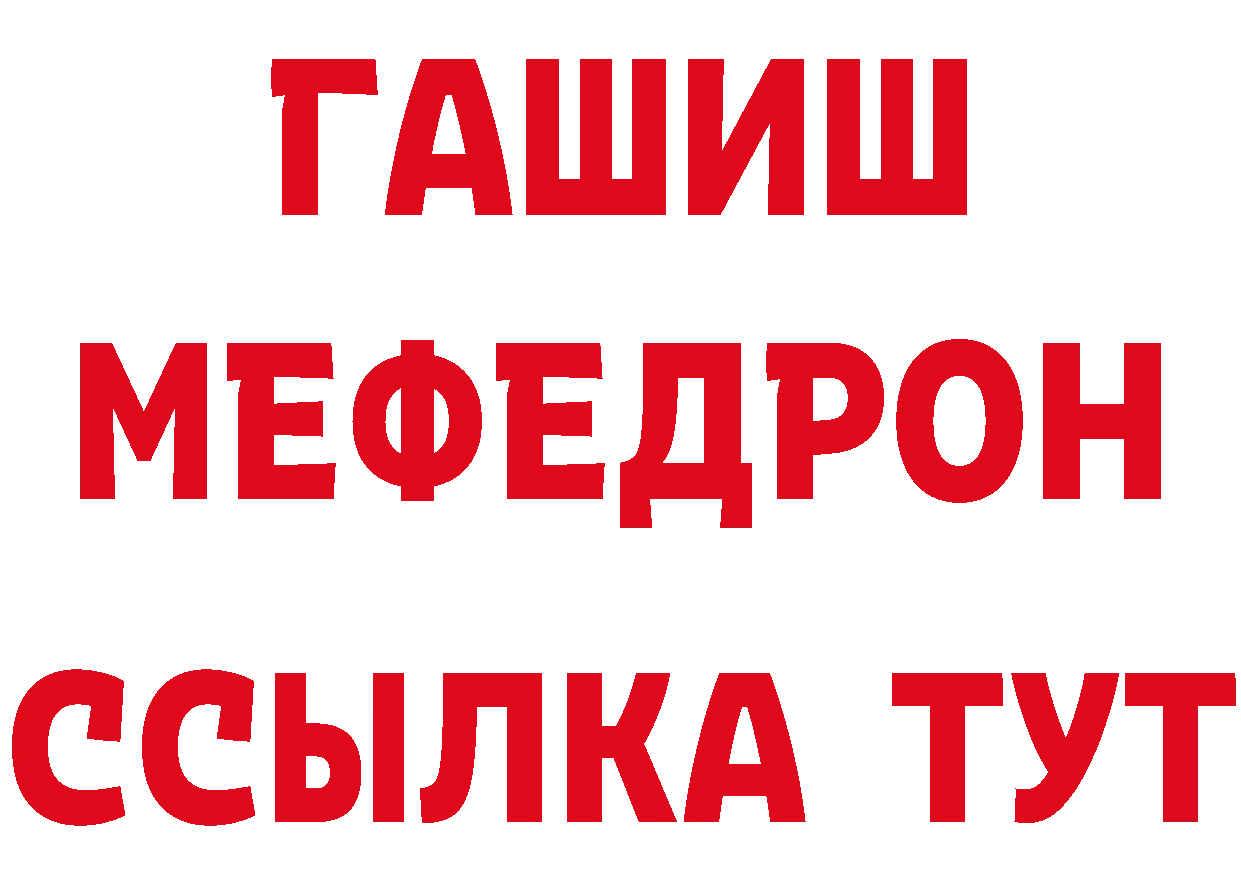 ГАШИШ
МЕФЕДРОН
ССЫЛКА ТУТ